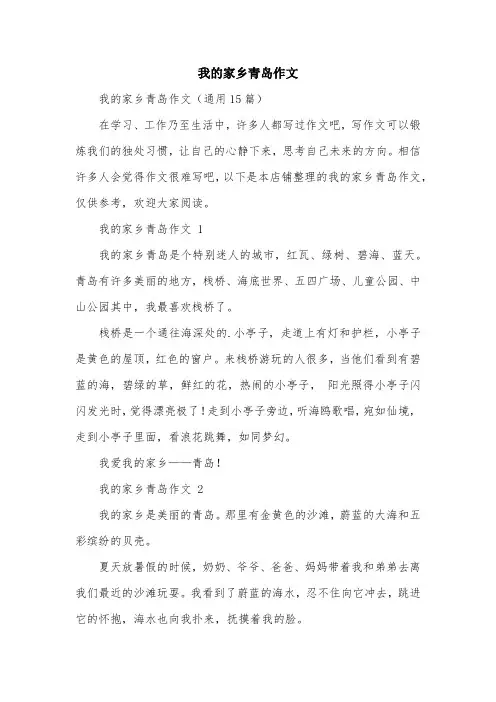 我的家乡青岛作文

我的家乡青岛作文（通用15篇）

在学习、工作乃至生活中，许多人都写过作文吧，写作文可以锻炼我们的独处习惯，让自己的心静下来，思考自己未来的方向。相信许多人会觉得作文很难写吧，以下是本店铺整理的我的家乡青岛作文，仅供参考，欢迎大家阅读。

我的家乡青岛作文 1

我的家乡青岛是个特别迷人的城市，红瓦、绿树、碧海、蓝天。青岛有许多美丽的地方，栈桥、海底世界、五四广场、儿童公园、中山公园其中，我最喜欢栈桥了。

栈桥是一个通往海深处的.小亭子，走道上有灯和护栏，小亭子是黄色的屋顶，红色的窗户。来栈桥游玩的人很多，当他们看到有碧蓝的海，碧绿的草，鲜红的花，热闹的小亭子， 阳光照得小亭子闪闪发光时，觉得漂亮极了！走到小亭子旁边，听海鸥歌唱，宛如仙境，走到小亭子里面，看浪花跳舞，如同梦幻。

我爱我的家乡——青岛！

我的家乡青岛作文 2

我的家乡是美丽的青岛。那里有金黄色的沙滩，蔚蓝的大海和五彩缤纷的贝壳。

夏天放暑假的时候，奶奶、爷爷、爸爸、妈妈带着我和弟弟去离我们最近的沙滩玩耍。我看到了蔚蓝的海水，忍不住向它冲去，跳进它的怀抱，海水也向我扑来，抚摸着我的脸。